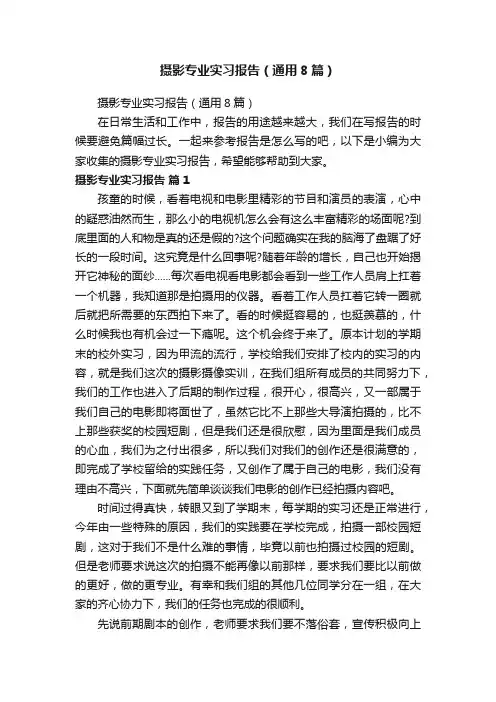 摄影专业实习报告（通用8篇）

摄影专业实习报告（通用8篇）

在日常生活和工作中，报告的用途越来越大，我们在写报告的时候要避免篇幅过长。一起来参考报告是怎么写的吧，以下是小编为大家收集的摄影专业实习报告，希望能够帮助到大家。

摄影专业实习报告 篇1

孩童的时候，看着电视和电影里精彩的节目和演员的表演，心中的疑惑油然而生，那么小的电视机怎么会有这么丰富精彩的场面呢?到底里面的人和物是真的还是假的?这个问题确实在我的脑海了盘踞了好长的一段时间。这究竟是什么回事呢?随着年龄的增长，自己也开始揭开它神秘的面纱……每次看电视看电影都会看到一些工作人员肩上扛着一个机器，我知道那是拍摄用的仪器。看着工作人员扛着它转一圈就后就把所需要的东西拍下来了。看的时候挺容易的，也挺羡慕的，什么时候我也有机会过一下瘾呢。这个机会终于来了。原本计划的学期末的校外实习，因为甲流的流行，学校给我们安排了校内的实习的内容，就是我们这次的摄影摄像实训，在我们组所有成员的共同努力下，我们的工作也进入了后期的制作过程，很开心，很高兴，又一部属于我们自己的电影即将面世了，虽然它比不上那些大导演拍摄的，比不上那些获奖的校园短剧，但是我们还是很欣慰，因为里面是我们成员的心血，我们为之付出很多，所以我们对我们的创作还是很满意的，即完成了学校留给的实践任务，又创作了属于自己的电影，我们没有理由不高兴，下面就先简单谈谈我们电影的创作已经拍摄内容吧。

时间过得真快，转眼又到了学期末，每学期的实习还是正常进行，今年由一些特殊的原因，我们的实践要在学校完成，拍摄一部校园短剧，这对于我们不是什么难的事情，毕竟以前也拍摄过校园的短剧。但是老师要求说这次的拍摄不能再像以前那样，要求我们要比以前做的更好，做的更专业。有幸和我们组的其他几位同学分在一组，在大家的齐心协力下，我们的任务也完成的很顺利。

先说前期剧本的创作，老师要求我们要不落俗套，宣传积极向上